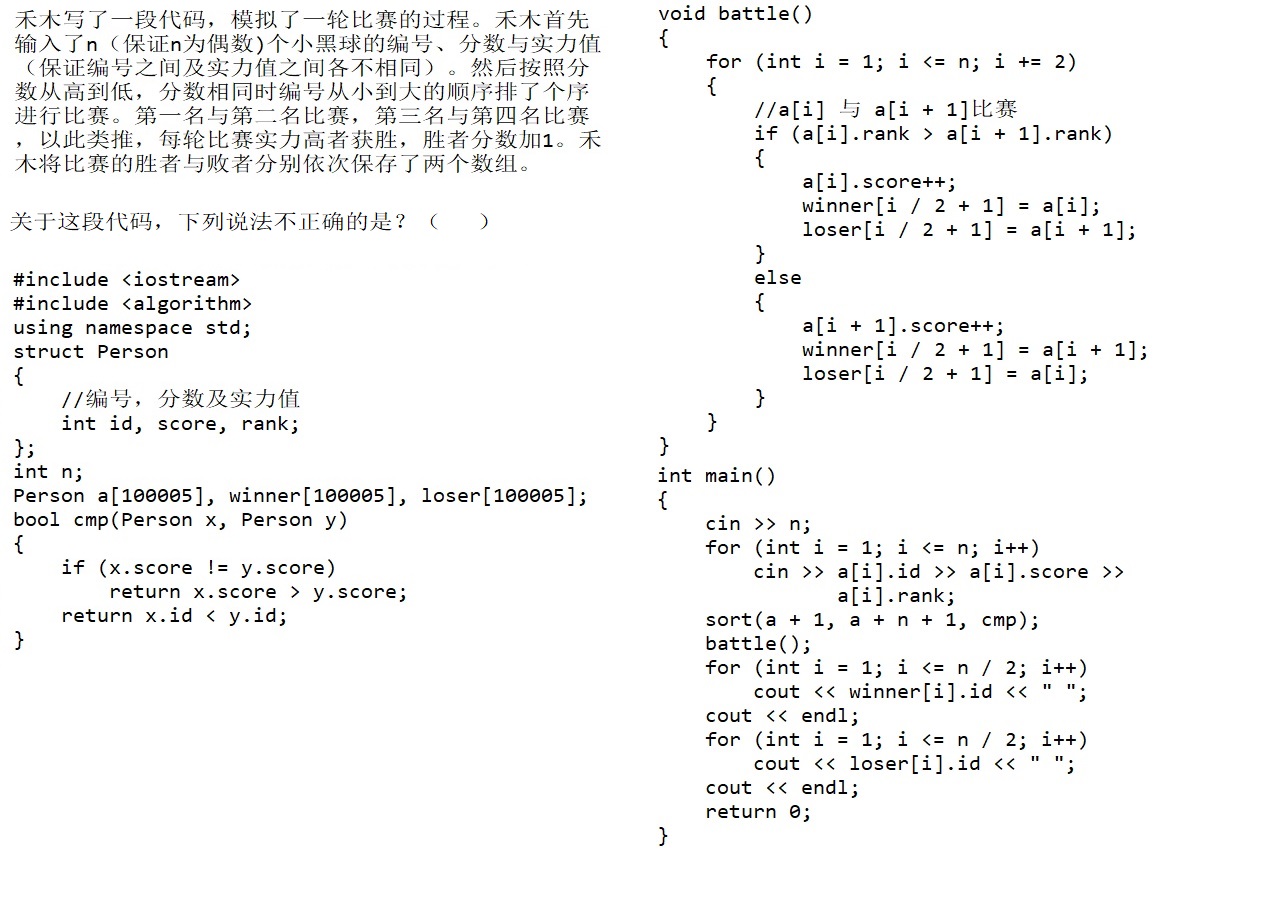 禾木写了一段代码，模拟了一轮比赛的过程。禾木首先输入了n（保证n为偶数)个小黑球的编号、分数与实力值（保证编号之间及实力值之间各不相同）。然后按照分数从高到低，分数相同时编号从小到大的顺序排了个序进行比赛。第一名与第二名比赛，第三名与第四名比赛，以此类推，每轮比赛实力高者获胜，胜者分数加1。禾木将比赛的胜者与败者分别依次保存了两个数组。

关于这段代码，下列说法不正确的是？（ ）

#include <iostream>
#include <algorithm>
using namespace std;
struct Person
{
    //编号，分数及实力值
    int id, score, rank;
};
int n;
Person a[100005], winner[100005], loser[100005];
bool cmp(Person x, Person y)
{
    if (x.score != y.score)
        return x.score > y.score;
    return x.id < y.id;
}

void battle()
{
    for (int i = 1; i <= n; i += 2)
    {
        //a[i] 与 a[i + 1]比赛
        if (a[i].rank > a[i + 1].rank)
        {
            a[i].score++;
            winner[i / 2 + 1] = a[i];
            loser[i / 2 + 1] = a[i + 1];
        }
        else
        {
            a[i + 1].score++;
            winner[i / 2 + 1] = a[i + 1];
            loser[i / 2 + 1] = a[i];
        }
    }
}
int main()
{
    cin >> n;
    for (int i = 1; i <= n; i++)
        cin >> a[i].id >> a[i].score >>
              a[i].rank;
    sort(a + 1, a + n + 1, cmp);
    battle();
    for (int i = 1; i <= n / 2; i++)
        cout << winner[i].id << " ";
    cout << endl;
    for (int i = 1; i <= n / 2; i++)
        cout << loser[i].id << " ";
    cout << endl;
    return 0;
}